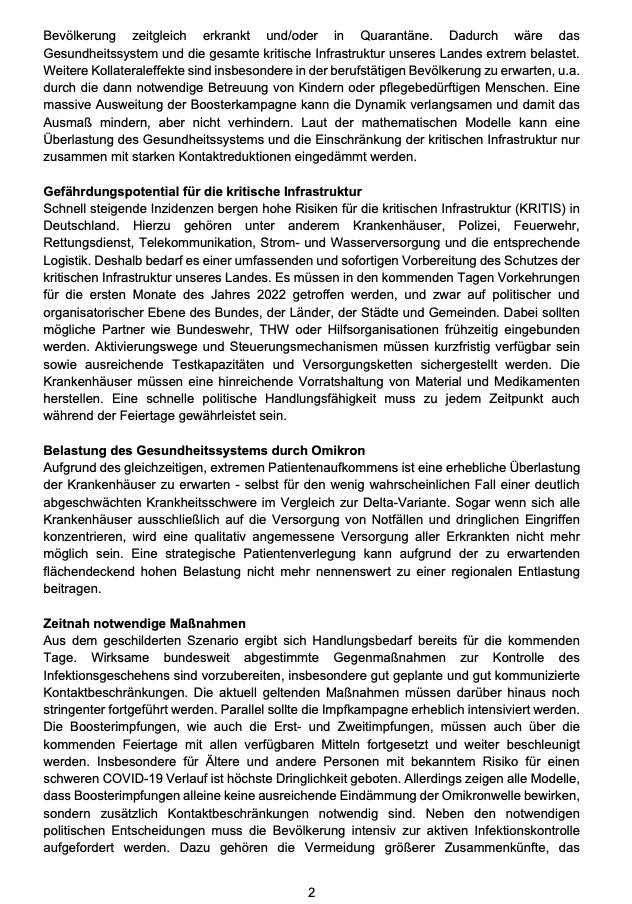 Bevölkerung zeitgleich erkrankt und/oder in Quarantäne. Dadurch wäre das Gesundheitssystem und die gesamte kritische Infrastruktur unseres Landes extrem belastet. Weitere Kollateraleffekte sind insbesondere in der berufstätigen Bevölkerung zu erwarten, u.a. durch die dann notwendige Betreuung von Kindern oder pflegebedürftigen Menschen. Eine massive Ausweitung der Boosterkampagne kann die Dynamik verlangsamen und damit das Ausmaß mindern, aber nicht verhindern. Laut der mathematischen Modelle kann eine Überlastung des Gesundheitssystems und die Einschränkung der kritischen Infrastruktur nur zusammen mit starken Kontaktreduktionen eingedämmt werden.

**Gefährdungspotential für die kritische Infrastruktur**
Schnell steigende Inzidenzen bergen hohe Risiken für die kritischen Infrastruktur (KRITIS) in Deutschland. Hierzu gehören unter anderem Krankenhäuser, Polizei, Feuerwehr, Rettungsdienst, Telekommunikation, Strom- und Wasserversorgung und die entsprechende Logistik. Deshalb bedarf es einer umfassenden und sofortigen Vorbereitung des Schutzes der kritischen Infrastruktur unseres Landes. Es müssen in den kommenden Tagen Vorkehrungen für die ersten Monate des Jahres 2022 getroffen werden, und zwar auf politischer und organisatorischer Ebene des Bundes, der Länder, der Städte und Gemeinden. Dabei sollten mögliche Partner wie Bundeswehr, THW oder Hilfsorganisationen frühzeitig eingebunden werden. Aktivierungswege und Steuerungsmechanismen müssen kurzfristig verfügbar sein sowie ausreichende Testkapazitäten und Versorgungsketten sichergestellt werden. Die Krankenhäuser müssen eine hinreichende Vorratshaltung von Material und Medikamenten herstellen. Eine schnelle politische Handlungsfähigkeit muss zu jedem Zeitpunkt auch während der Feiertage gewährleistet sein.

**Belastung des Gesundheitssystems durch Omikron**
Aufgrund des gleichzeitigen, extremen Patientenaufkommens ist eine erhebliche Überlastung der Krankenhäuser zu erwarten - selbst für den wenig wahrscheinlichen Fall einer deutlich abgeschwächten Krankheitsschwere im Vergleich zur Delta-Variante. Sogar wenn sich alle Krankenhäuser ausschließlich auf die Versorgung von Notfällen und dringlichen Eingriffen konzentrieren, wird eine qualitativ angemessene Versorgung aller Erkrankten nicht mehr möglich sein. Eine strategische Patientenverlegung kann aufgrund der zu erwartenden flächendeckend hohen Belastung nicht mehr nennenswert zu einer regionalen Entlastung beitragen.

**Zeitnah notwendige Maßnahmen**
Aus dem geschilderten Szenario ergibt sich Handlungsbedarf bereits für die kommenden Tage. Wirksame bundesweit abgestimmte Gegenmaßnahmen zur Kontrolle des Infektionsgeschehens sind vorzubereiten, insbesondere gut geplante und gut kommunizierte Kontaktbeschränkungen. Die aktuell geltenden Maßnahmen müssen darüber hinaus noch stringenter fortgeführt werden. Parallel sollte die Impfkampagne erheblich intensiviert werden. Die Boosterimpfungen, wie auch die Erst- und Zweitimpfungen, müssen auch über die kommenden Feiertage mit allen verfügbaren Mitteln fortgesetzt und weiter beschleunigt werden. Insbesondere für Ältere und andere Personen mit bekanntem Risiko für einen schweren COVID-19 Verlauf ist höchste Dringlichkeit geboten. Allerdings zeigen alle Modelle, dass Boosterimpfungen alleine keine ausreichende Eindämmung der Omikronwelle bewirken, sondern zusätzlich Kontaktbeschränkungen notwendig sind. Neben den notwendigen politischen Entscheidungen muss die Bevölkerung intensiv zur aktiven Infektionskontrolle aufgefordert werden. Dazu gehören die Vermeidung größerer Zusammenkünfte, das

2